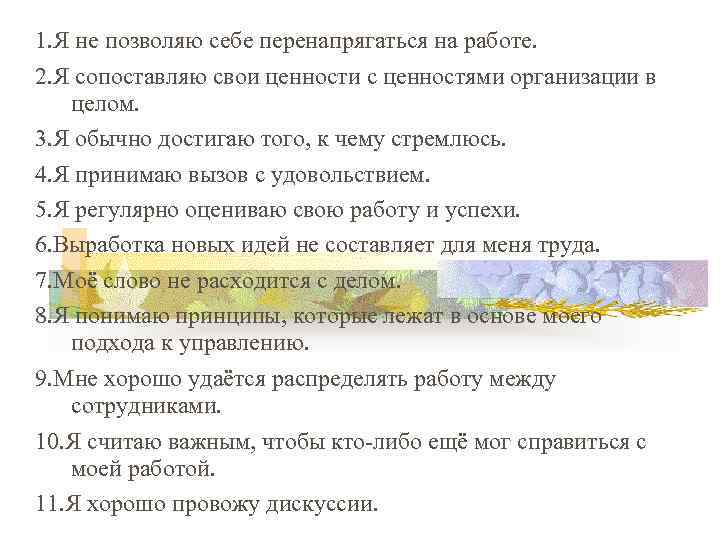 1.Я не позволяю себе перенапрягаться на работе.

2.Я сопоставляю свои ценности с ценностями организации в целом.

3.Я обычно достигаю того, к чему стремлюсь.

4.Я принимаю вызов с удовольствием.

5.Я регулярно оцениваю свою работу и успехи.

6.Выработка новых идей не составляет для меня труда.

7.Моё слово не расходится с делом.

8.Я понимаю принципы, которые лежат в основе моего подхода к управлению.

9.Мне хорошо удаётся распределять работу между сотрудниками.

10.Я считаю важным, чтобы кто-либо ещё мог справиться с моей работой.

11.Я хорошо провожу дискуссии.